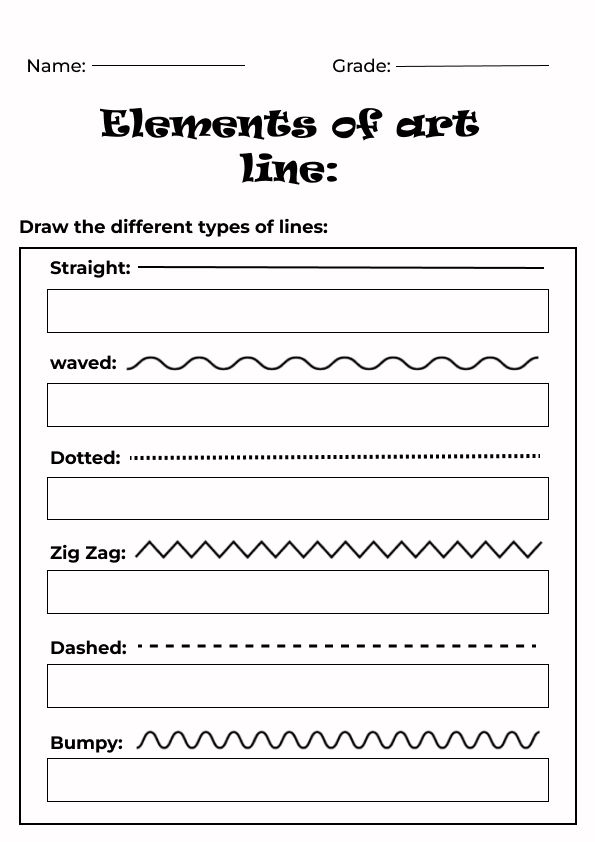 Name: 
Grade: 

Elements of art
line:

Draw the different types of lines:

Straight:

waved:

Dotted:

Zig Zag:

Dashed:

Bumpy: